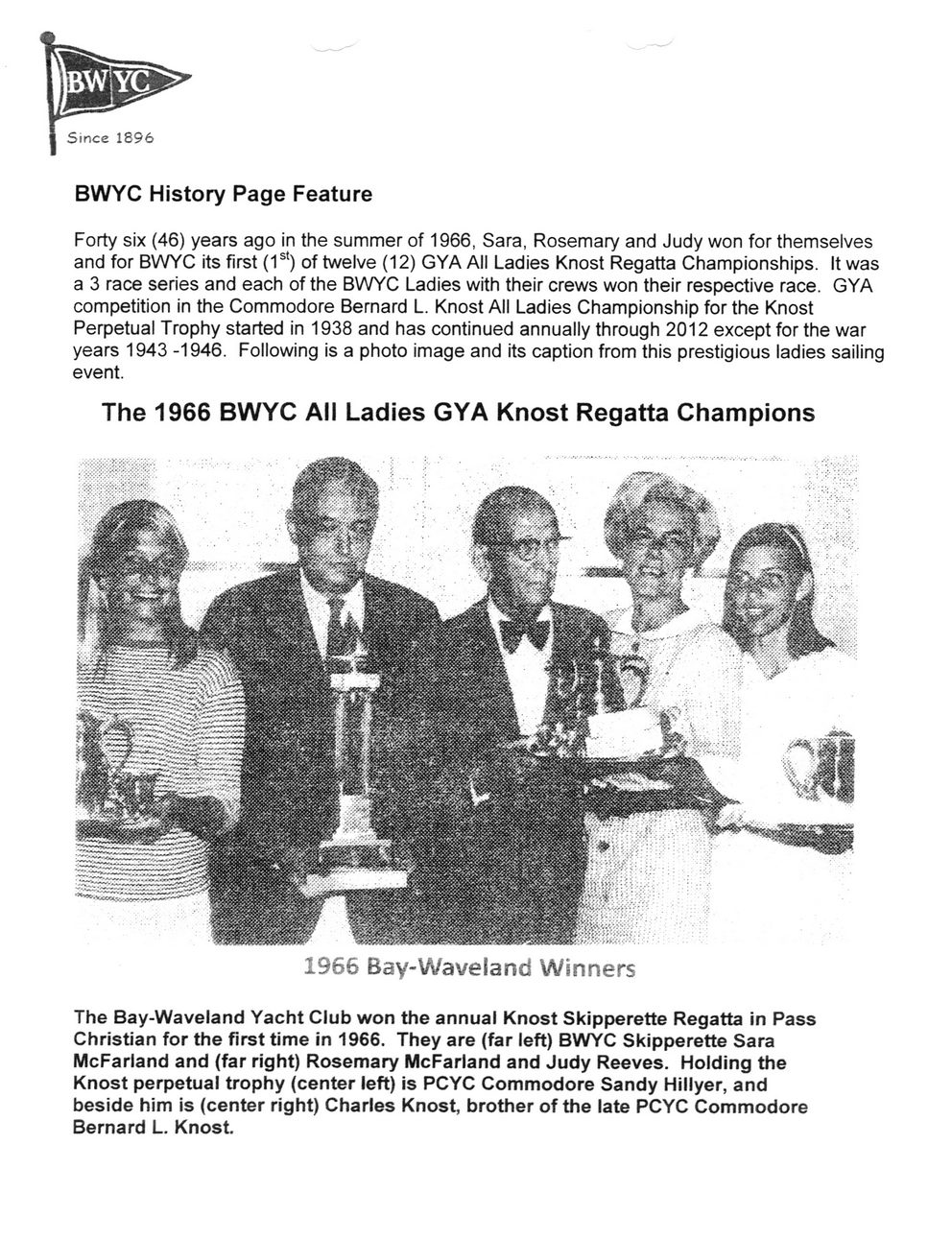 BWYC

Since 1896

BWYC History Page Feature

Forty six (46) years ago in the summer of 1966, Sara, Rosemary and Judy won for themselves and for BWYC its first ($1^{st}$) of twelve (12) GYA All Ladies Knost Regatta Championships. It was a 3 race series and each of the BWYC Ladies with their crews won their respective race. GYA competition in the Commodore Bernard L. Knost All Ladies Championship for the Knost Perpetual Trophy started in 1938 and has continued annually through 2012 except for the war years 1943 -1946. Following is a photo image and its caption from this prestigious ladies sailing event.

The 1966 BWYC All Ladies GYA Knost Regatta Champions

1966 Bay-Waveland Winners

The Bay-Waveland Yacht Club won the annual Knost Skipperette Regatta in Pass Christian for the first time in 1966. They are (far left) BWYC Skipperette Sara McFarland and (far right) Rosemary McFarland and Judy Reeves. Holding the Knost perpetual trophy (center left) is PCYC Commodore Sandy Hillyer, and beside him is (center right) Charles Knost, brother of the late PCYC Commodore Bernard L. Knost.